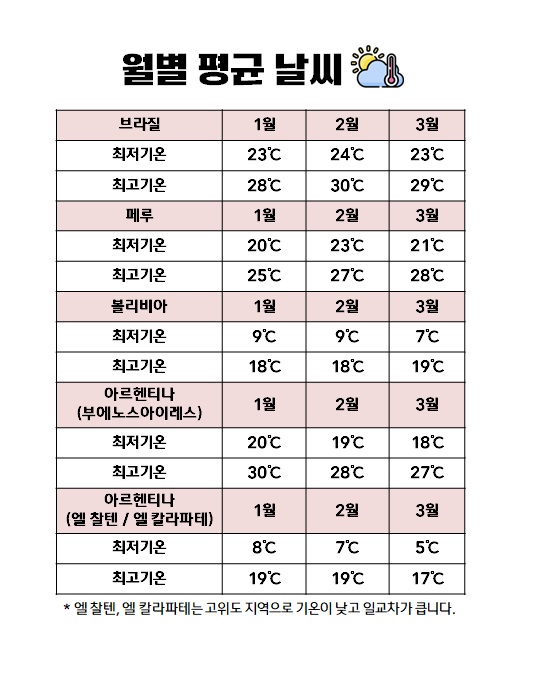 월별 평균 날씨

| 브라질 | 1월 | 2월 | 3월 |
|---|---|---|---|
| 최저기온 | 23℃ | 24℃ | 23℃ |
| 최고기온 | 28℃ | 30℃ | 29℃ |
| 페루 | 1월 | 2월 | 3월 |
| 최저기온 | 20℃ | 23℃ | 21℃ |
| 최고기온 | 25℃ | 27℃ | 28℃ |
| 볼리비아 | 1월 | 2월 | 3월 |
| 최저기온 | 9℃ | 9℃ | 7℃ |
| 최고기온 | 18℃ | 18℃ | 19℃ |
| 아르헨티나 (부에노스아이레스) | 1월 | 2월 | 3월 |
| 최저기온 | 20℃ | 19℃ | 18℃ |
| 최고기온 | 30℃ | 28℃ | 27℃ |
| 아르헨티나 (엘 찰텐 / 엘 칼라파테) | 1월 | 2월 | 3월 |
| 최저기온 | 8℃ | 7℃ | 5℃ |
| 최고기온 | 19℃ | 19℃ | 17℃ |

* 엘 찰텐, 엘 칼라파테는 고위도 지역으로 기온이 낮고 일교차가 큽니다.